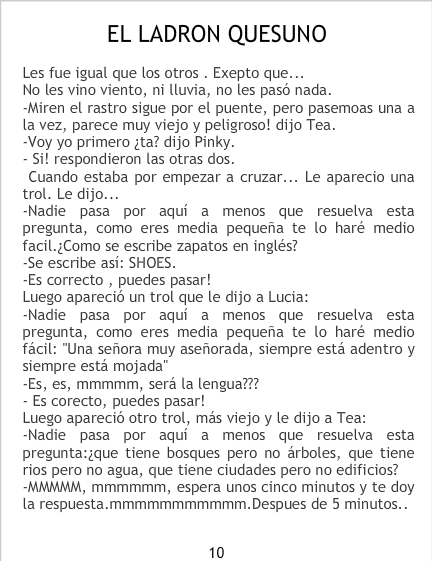 EL LADRON QUESUNO

Les fue igual que los otros . Exepto que...
No les vino viento, ni lluvia, no les pasó nada.
-Miren el rastro sigue por el puente, pero pasemoas una a la vez, parece muy viejo y peligroso! dijo Tea.
-Voy yo primero ¿ta? dijo Pinky.
- Si! respondieron las otras dos.
Cuando estaba por empezar a cruzar... Le aparecio una trol. Le dijo...
-Nadie pasa por aquí a menos que resuelva esta pregunta, como eres media pequeña te lo haré medio facil.¿Como se escribe zapatos en inglés?
-Se escribe así: SHOES.
-Es correcto , puedes pasar!
Luego apareció un trol que le dijo a Lucia:
-Nadie pasa por aquí a menos que resuelva esta pregunta, como eres media pequeña te lo haré medio fácil: "Una señora muy aseñorada, siempre está adentro y siempre está mojada"
-Es, es, mmmmm, será la lengua???
- Es corecto, puedes pasar!
Luego apareció otro trol, más viejo y le dijo a Tea:
-Nadie pasa por aquí a menos que resuelva esta pregunta:¿que tiene bosques pero no árboles, que tiene rios pero no agua, que tiene ciudades pero no edificios?
-MMMMM, mmmmmm, espera unos cinco minutos y te doy la respuesta.mmmmmmmmmmm.Despues de 5 minutos..

10